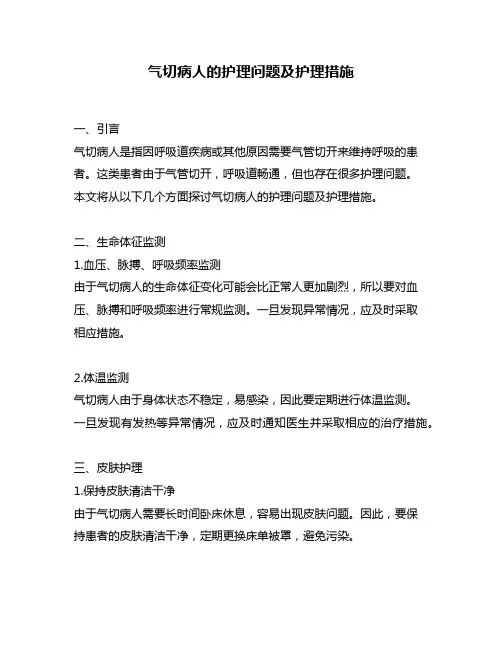 气切病人的护理问题及护理措施

一、引言
气切病人是指因呼吸道疾病或其他原因需要气管切开来维持呼吸的患者。这类患者由于气管切开，呼吸道畅通，但也存在很多护理问题。本文将从以下几个方面探讨气切病人的护理问题及护理措施。

二、生命体征监测
1.血压、脉搏、呼吸频率监测
由于气切病人的生命体征变化可能会比正常人更加剧烈，所以要对血压、脉搏和呼吸频率进行常规监测。一旦发现异常情况，应及时采取相应措施。

2.体温监测
气切病人由于身体状态不稳定，易感染，因此要定期进行体温监测。一旦发现有发热等异常情况，应及时通知医生并采取相应的治疗措施。

三、皮肤护理
1.保持皮肤清洁干净
由于气切病人需要长时间卧床休息，容易出现皮肤问题。因此，要保持患者的皮肤清洁干净，定期更换床单被罩，避免污染。